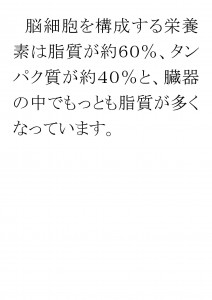 脳細胞を構成する栄養素は脂質が約60％、タンパク質が約40％と、臓器の中でもっとも脂質が多くなっています。